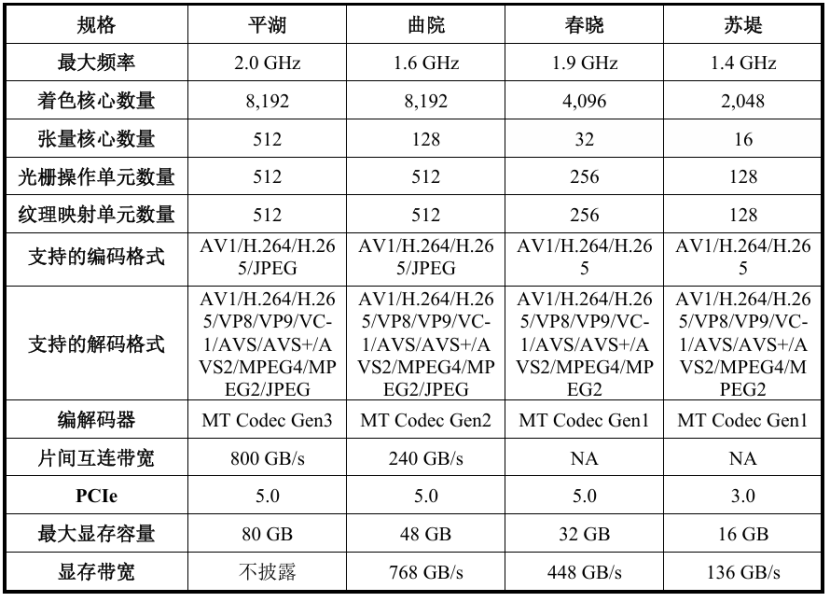 | 规格 | 平湖 | 曲院 | 春晓 | 苏堤 |
|---|---|---|---|---|
| 最大频率 | 2.0 GHz | 1.6 GHz | 1.9 GHz | 1.4 GHz |
| 着色核心数量 | 8,192 | 8,192 | 4,096 | 2,048 |
| 张量核心数量 | 512 | 128 | 32 | 16 |
| 光栅操作单元数量 | 512 | 512 | 256 | 128 |
| 纹理映射单元数量 | 512 | 512 | 256 | 128 |
| 支持的编码格式 | AV1/H.264/H.265/JPEG | AV1/H.264/H.265/JPEG | AV1/H.264/H.265 | AV1/H.264/H.265 |
| 支持的解码格式 | AV1/H.264/H.265/VP8/VP9/VC-1/AVS/AVS+/AVS2/MPEG4/MPEG2/JPEG | AV1/H.264/H.265/VP8/VP9/VC-1/AVS/AVS+/AVS2/MPEG4/MPEG2/JPEG | AV1/H.264/H.265/VP8/VP9/VC-1/AVS/AVS+/AVS2/MPEG4/MPEG2 | AV1/H.264/H.265/VP8/VP9/VC-1/AVS/AVS+/AVS2/MPEG4/MPEG2 |
| 编解码器 | MT Codec Gen3 | MT Codec Gen2 | MT Codec Gen1 | MT Codec Gen1 |
| 片间互连带宽 | 800 GB/s | 240 GB/s | NA | NA |
| PCIe | 5.0 | 5.0 | 5.0 | 3.0 |
| 最大显存容量 | 80 GB | 48 GB | 32 GB | 16 GB |
| 显存带宽 | 不披露 | 768 GB/s | 448 GB/s | 136 GB/s |